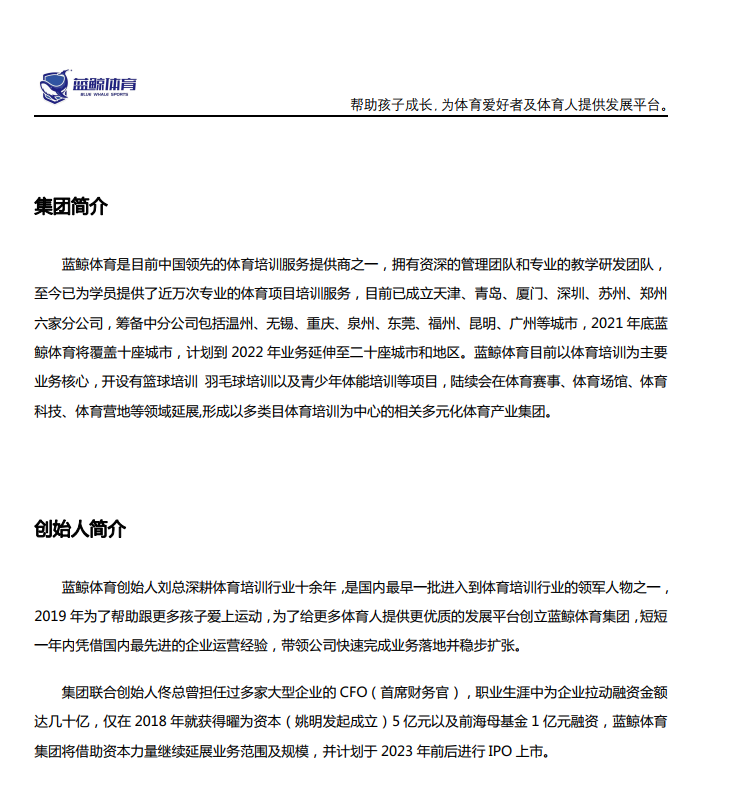 蓝鲸体育
BLUE WHALE SPORTS

帮助孩子成长，为体育爱好者及体育人提供发展平台。

集团简介

蓝鲸体育是目前中国领先的体育培训服务提供商之一，拥有资深的管理团队和专业的教学研发团队，至今已为学员提供了近万次专业的体育项目培训服务，目前已成立天津、青岛、厦门、深圳、苏州、郑州六家分公司，筹备中分公司包括温州、无锡、重庆、泉州、东莞、福州、昆明、广州等城市，2021年底蓝鲸体育将覆盖十座城市，计划到2022年业务延伸至二十座城市和地区。蓝鲸体育目前以体育培训为主要业务核心，开设有篮球培训 羽毛球培训以及青少年体能培训等项目，陆续会在体育赛事、体育场馆、体育科技、体育营地等领域延展,形成以多类目体育培训为中心的相关多元化体育产业集团。

创始人简介

蓝鲸体育创始人刘总深耕体育培训行业十余年，是国内最早一批进入到体育培训行业的领军人物之一，2019年为了帮助跟更多孩子爱上运动，为了给更多体育人提供更优质的发展平台创立蓝鲸体育集团，短短一年内凭借国内最先进的企业运营经验，带领公司快速完成业务落地并稳步扩张。

集团联合创始人佟总曾担任过多家大型企业的CFO（首席财务官），职业生涯中为企业拉动融资金额达几十亿，仅在2018年就获得曜为资本（姚明发起成立）5亿元以及前海母基金1亿元融资，蓝鲸体育集团将借助资本力量继续延展业务范围及规模，并计划于2023年前后进行IPO上市。